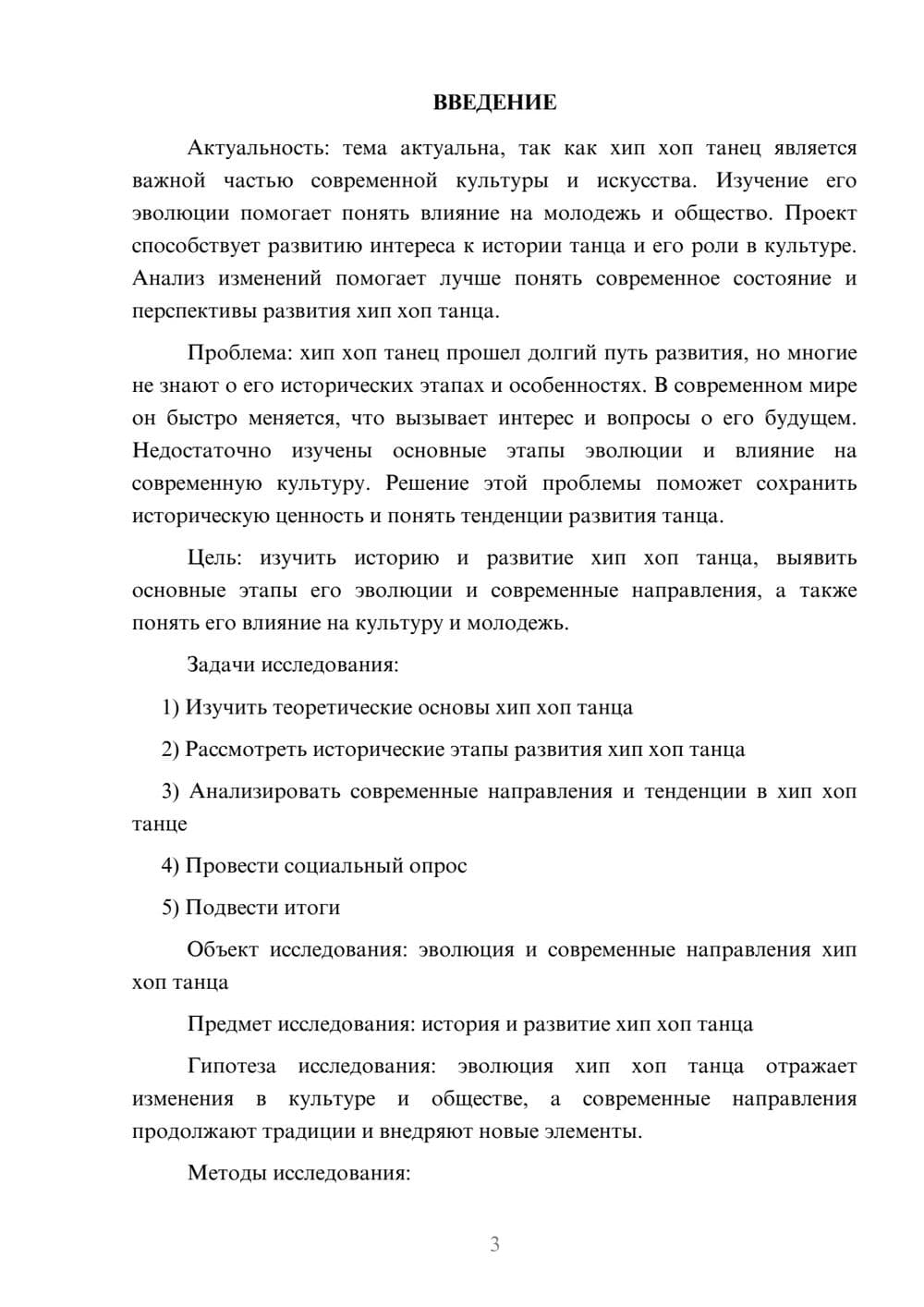 ВВЕДЕНИЕ

Актуальность: тема актуальна, так как хип хоп танец является важной частью современной культуры и искусства. Изучение его эволюции помогает понять влияние на молодежь и общество. Проект способствует развитию интереса к истории танца и его роли в культуре. Анализ изменений помогает лучше понять современное состояние и перспективы развития хип хоп танца.

Проблема: хип хоп танец прошел долгий путь развития, но многие не знают о его исторических этапах и особенностях. В современном мире он быстро меняется, что вызывает интерес и вопросы о его будущем. Недостаточно изучены основные этапы эволюции и влияние на современную культуру. Решение этой проблемы поможет сохранить историческую ценность и понять тенденции развития танца.

Цель: изучить историю и развитие хип хоп танца, выявить основные этапы его эволюции и современные направления, а также понять его влияние на культуру и молодежь.

Задачи исследования:

1) Изучить теоретические основы хип хоп танца

2) Рассмотреть исторические этапы развития хип хоп танца

3) Анализировать современные направления и тенденции в хип хоп танце

4) Провести социальный опрос

5) Подвести итоги

Объект исследования: эволюция и современные направления хип хоп танца

Предмет исследования: история и развитие хип хоп танца

Гипотеза исследования: эволюция хип хоп танца отражает изменения в культуре и обществе, а современные направления продолжают традиции и внедряют новые элементы.

Методы исследования:

3